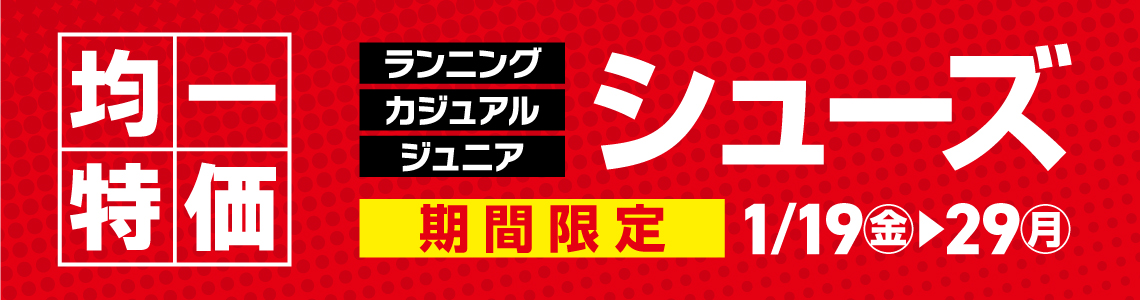 均一特価

ランニング
カジュアル
ジュニア

シューズ

期間限定

1/19㊎▶29㊊